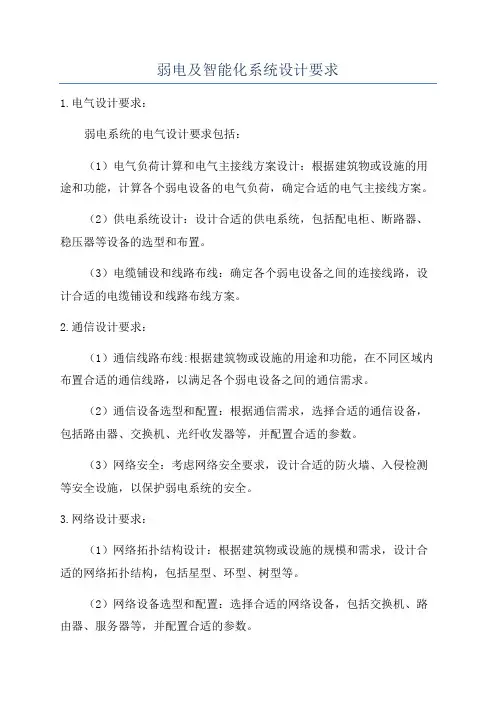 弱电及智能化系统设计要求

1.电气设计要求：

弱电系统的电气设计要求包括：

（1）电气负荷计算和电气主接线方案设计：根据建筑物或设施的用途和功能，计算各个弱电设备的电气负荷，确定合适的电气主接线方案。

（2）供电系统设计：设计合适的供电系统，包括配电柜、断路器、稳压器等设备的选型和布置。

（3）电缆铺设和线路布线：确定各个弱电设备之间的连接线路，设计合适的电缆铺设和线路布线方案。

2.通信设计要求：

（1）通信线路布线:根据建筑物或设施的用途和功能，在不同区域内布置合适的通信线路，以满足各个弱电设备之间的通信需求。

（2）通信设备选型和配置：根据通信需求，选择合适的通信设备，包括路由器、交换机、光纤收发器等，并配置合适的参数。

（3）网络安全：考虑网络安全要求，设计合适的防火墙、入侵检测等安全设施，以保护弱电系统的安全。

3.网络设计要求：

（1）网络拓扑结构设计：根据建筑物或设施的规模和需求，设计合适的网络拓扑结构，包括星型、环型、树型等。

（2）网络设备选型和配置：选择合适的网络设备，包括交换机、路由器、服务器等，并配置合适的参数。